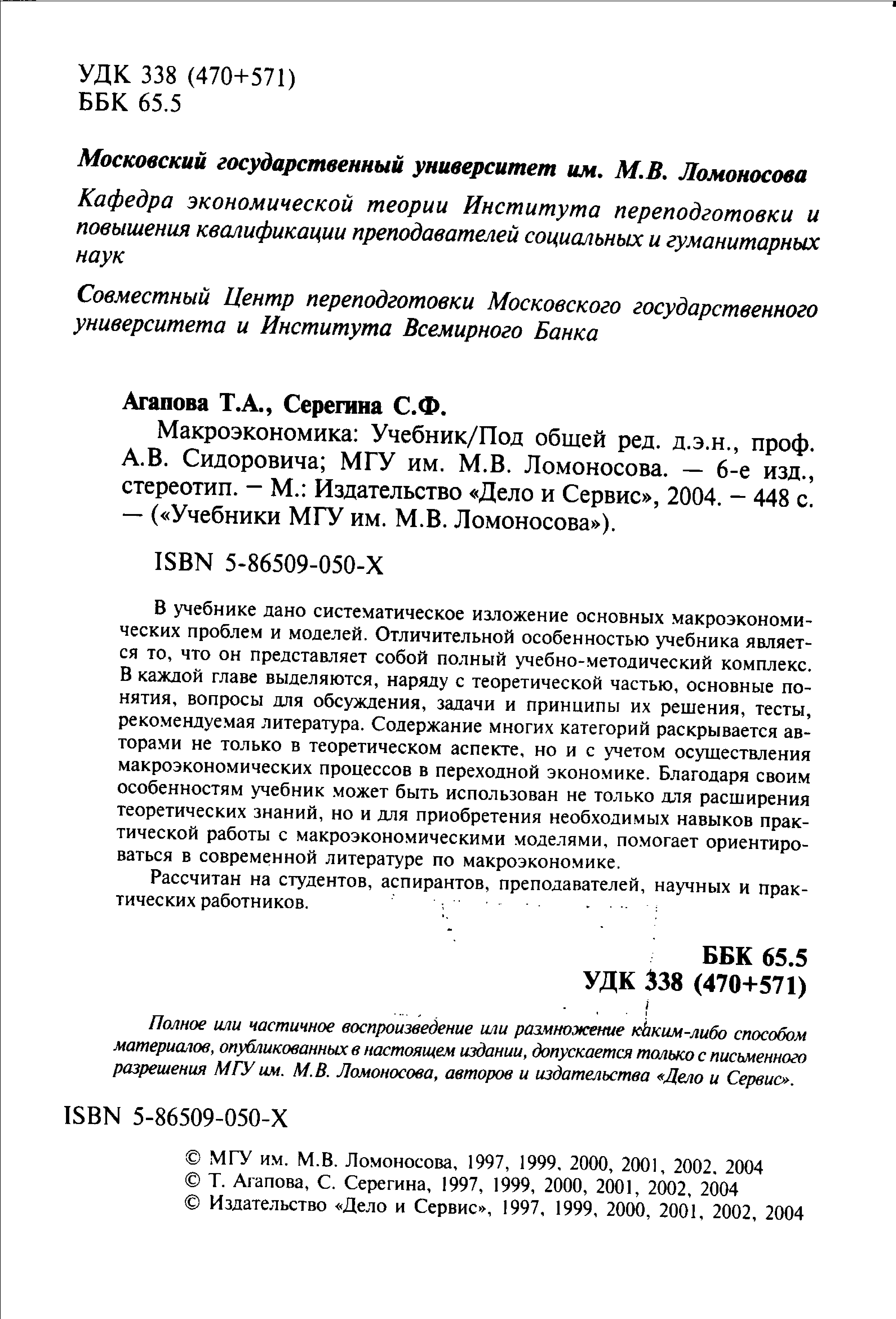 УДК 338 (470+571)
ББК 65.5

Московский государственный университет им. М.В. Ломоносова

Кафедра экономической теории Института переподготовки и повышения квалификации преподавателей социальных и гуманитарных наук

Совместный Центр переподготовки Московского государственного университета и Института Всемирного Банка

Агапова Т.А., Серегина С.Ф.

Макроэкономика: Учебник/Под общей ред. д.э.н., проф. А.В. Сидоровича; МГУ им. М.В. Ломоносова. — 6-е изд., стереотип. — М.: Издательство «Дело и Сервис», 2004. — 448 с. — («Учебники МГУ им. М.В. Ломоносова»).

ISBN 5-86509-050-X

В учебнике дано систематическое изложение основных макроэкономических проблем и моделей. Отличительной особенностью учебника является то, что он представляет собой полный учебно-методический комплекс. В каждой главе выделяются, наряду с теоретической частью, основные понятия, вопросы для обсуждения, задачи и принципы их решения, тесты, рекомендуемая литература. Содержание многих категорий раскрывается авторами не только в теоретическом аспекте, но и с учетом осуществления макроэкономических процессов в переходной экономике. Благодаря своим особенностям учебник может быть использован не только для расширения теоретических знаний, но и для приобретения необходимых навыков практической работы с макроэкономическими моделями, помогает ориентироваться в современной литературе по макроэкономике.

Рассчитан на студентов, аспирантов, преподавателей, научных и практических работников.

ББК 65.5
УДК 338 (470+571)

Полное или частичное воспроизведение или размножение каким-либо способом материалов, опубликованных в настоящем издании, допускается только с письменного разрешения МГУ им. М.В. Ломоносова, авторов и издательства «Дело и Сервис».

ISBN 5-86509-050-X

© МГУ им. М.В. Ломоносова, 1997, 1999, 2000, 2001, 2002, 2004
© Т. Агапова, С. Серегина, 1997, 1999, 2000, 2001, 2002, 2004
© Издательство «Дело и Сервис», 1997, 1999, 2000, 2001, 2002, 2004